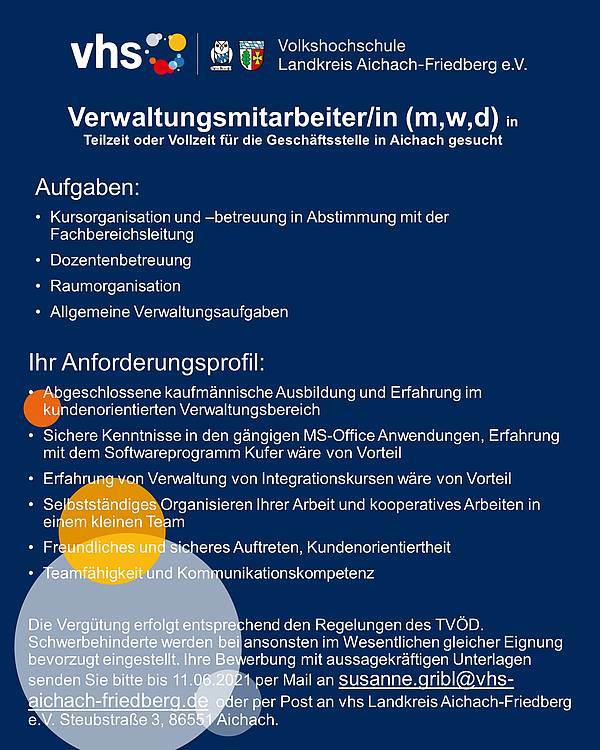 vhs

Volkshochschule
Landkreis Aichach-Friedberg e.V.

Verwaltungsmitarbeiter/in (m,w,d) in
Teilzeit oder Vollzeit für die Geschäftsstelle in Aichach gesucht

Aufgaben:
• Kursorganisation und –betreuung in Abstimmung mit der Fachbereichsleitung
• Dozentenbetreuung
• Raumorganisation
• Allgemeine Verwaltungsaufgaben

Ihr Anforderungsprofil:
• Abgeschlossene kaufmännische Ausbildung und Erfahrung im kundenorientierten Verwaltungsbereich
• Sichere Kenntnisse in den gängigen MS-Office Anwendungen, Erfahrung mit dem Softwareprogramm Kufer wäre von Vorteil
• Erfahrung von Verwaltung von Integrationskursen wäre von Vorteil
• Selbstständiges Organisieren Ihrer Arbeit und kooperatives Arbeiten in einem kleinen Team
• Freundliches und sicheres Auftreten, Kundenorientiertheit
• Teamfähigkeit und Kommunikationskompetenz

Die Vergütung erfolgt entsprechend den Regelungen des TVÖD. Schwerbehinderte werden bei ansonsten im Wesentlichen gleicher Eignung bevorzugt eingestellt. Ihre Bewerbung mit aussagekräftigen Unterlagen senden Sie bitte bis 11.06.2021 per Mail an susanne.gribl@vhs-aichach-friedberg.de oder per Post an vhs Landkreis Aichach-Friedberg e.V. Steubstraße 3, 86551 Aichach.